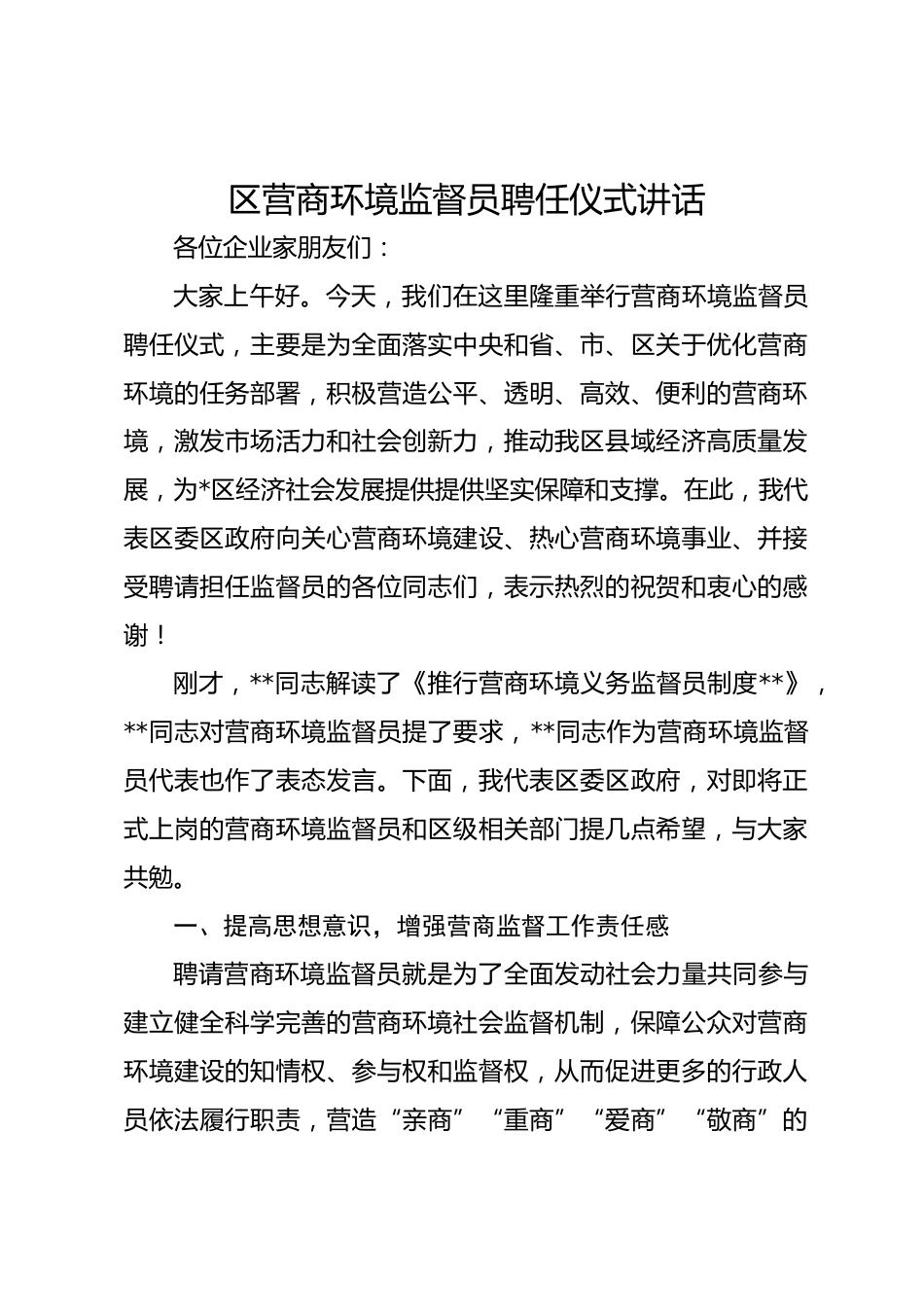 区营商环境监督员聘任仪式讲话

各位企业家朋友们：

大家上午好。今天，我们在这里隆重举行营商环境监督员聘任仪式，主要是为全面落实中央和省、市、区关于优化营商环境的任务部署，积极营造公平、透明、高效、便利的营商环境，激发市场活力和社会创新力，推动我区县域经济高质量发展，为*区经济社会发展提供提供坚实保障和支撑。在此，我代表区委区政府向关心营商环境建设、热心营商环境事业、并接受聘请担任监督员的各位同志们，表示热烈的祝贺和衷心的感谢！

刚才，**同志解读了《推行营商环境义务监督员制度**》，**同志对营商环境监督员提了要求，**同志作为营商环境监督员代表也作了表态发言。下面，我代表区委区政府，对即将正式上岗的营商环境监督员和区级相关部门提几点希望，与大家共勉。

一、提高思想意识，增强营商监督工作责任感

聘请营商环境监督员就是为了全面发动社会力量共同参与建立健全科学完善的营商环境社会监督机制，保障公众对营商环境建设的知情权、参与权和监督权，从而促进更多的行政人员依法履行职责，营造“亲商”“重商”“爱商”“敬商”的